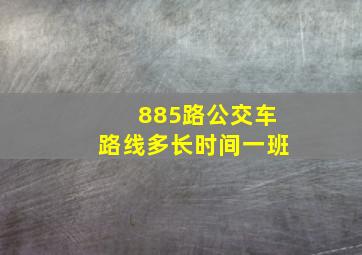 885路公交车
路线多长时间一班